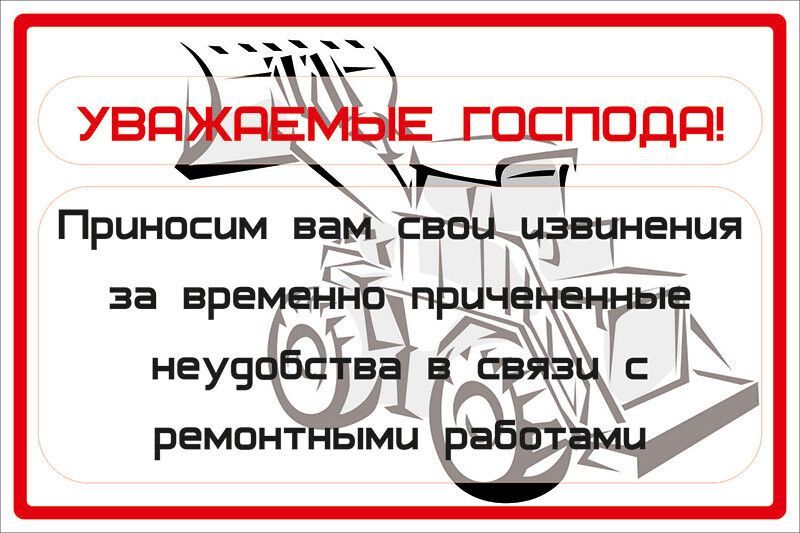 УВАЖАЕМЫЕ ГОСПОДА!

Приносим вам свои извинения за временно причененные неудобства в связи с ремонтными работами